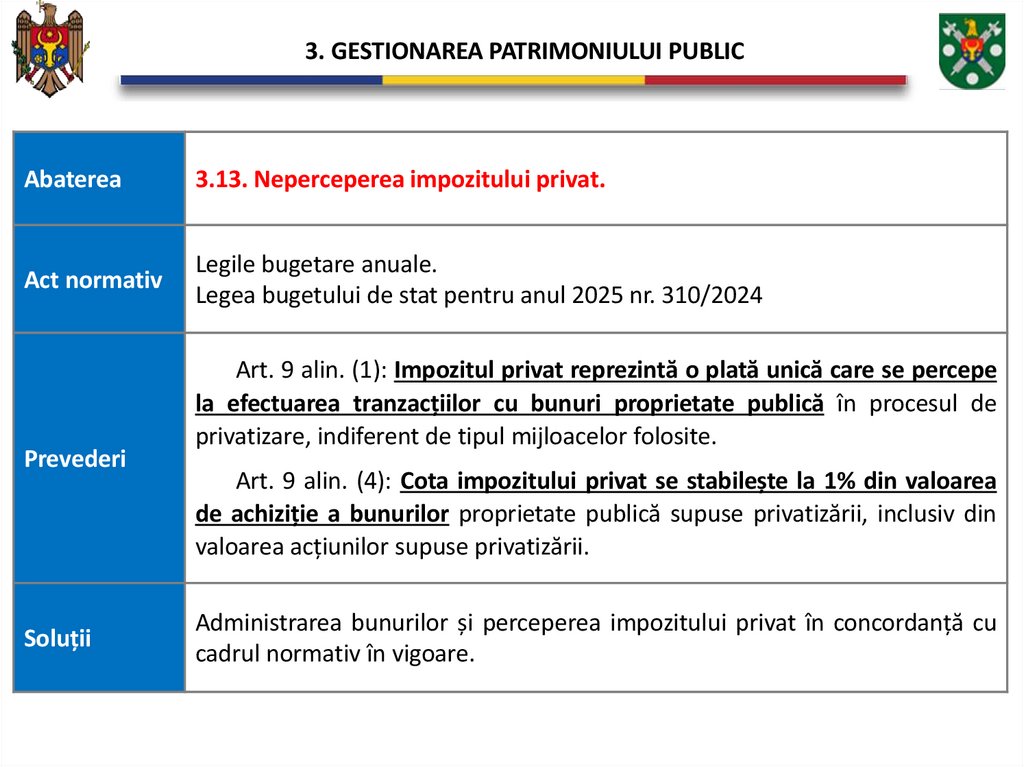 3. GESTIONAREA PATRIMONIULUI PUBLIC

| Abaterea | 3.13. Neperceperea impozitului privat. |
|---|---|
| Act normativ | Legile bugetare anuale. Legea bugetului de stat pentru anul 2025 nr. 310/2024 |
| Prevederi | Art. 9 alin. (1): Impozitul privat reprezintă o plată unică care se percepe la efectuarea tranzacțiilor cu bunuri proprietate publică în procesul de privatizare, indiferent de tipul mijloacelor folosite. Art. 9 alin. (4): Cota impozitului privat se stabilește la 1% din valoarea de achiziție a bunurilor proprietate publică supuse privatizării, inclusiv din valoarea acțiunilor supuse privatizării. |
| Soluții | Administrarea bunurilor și perceperea impozitului privat în concordanță cu cadrul normativ în vigoare. |